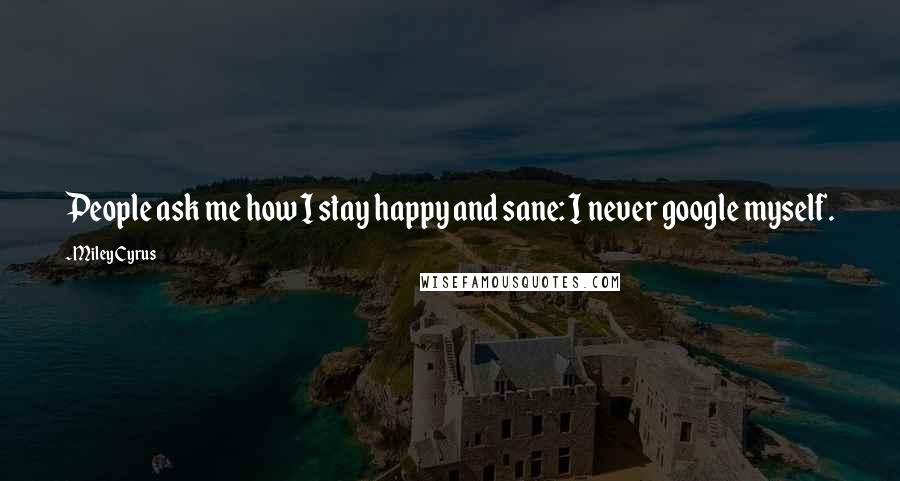 People ask me how I stay happy and sane: I never google myself.

-Miley Cyrus

WISEFAMOUSQUOTES.COM